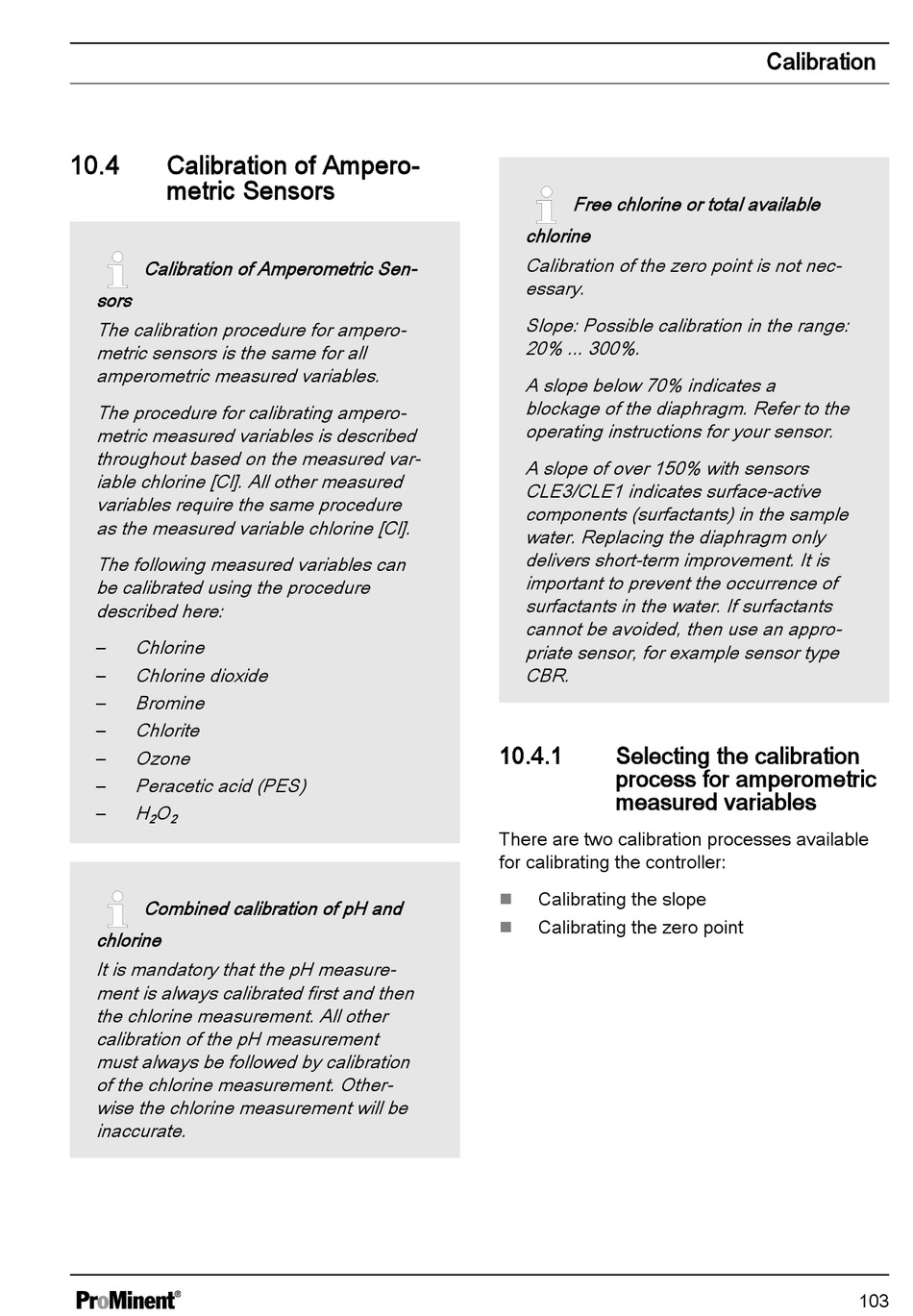 Calibration

10.4 Calibration of Amperometric Sensors

Calibration of Amperometric Sensors

The calibration procedure for amperometric sensors is the same for all amperometric measured variables.

The procedure for calibrating amperometric measured variables is described throughout based on the measured variable chlorine [Cl]. All other measured variables require the same procedure as the measured variable chlorine [Cl].

The following measured variables can be calibrated using the procedure described here:

– Chlorine
– Chlorine dioxide
– Bromine
– Chlorite
– Ozone
– Peracetic acid (PES)
– $H_2O_2$

Combined calibration of pH and chlorine

It is mandatory that the pH measurement is always calibrated first and then the chlorine measurement. All other calibration of the pH measurement must always be followed by calibration of the chlorine measurement. Otherwise the chlorine measurement will be inaccurate.

Free chlorine or total available chlorine

Calibration of the zero point is not necessary.

Slope: Possible calibration in the range: 20% ... 300%.

A slope below 70% indicates a blockage of the diaphragm. Refer to the operating instructions for your sensor.

A slope of over 150% with sensors CLE3/CLE1 indicates surface-active components (surfactants) in the sample water. Replacing the diaphragm only delivers short-term improvement. It is important to prevent the occurrence of surfactants in the water. If surfactants cannot be avoided, then use an appropriate sensor, for example sensor type CBR.

10.4.1 Selecting the calibration process for amperometric measured variables

There are two calibration processes available for calibrating the controller:

■ Calibrating the slope
■ Calibrating the zero point

ProMinent®

103